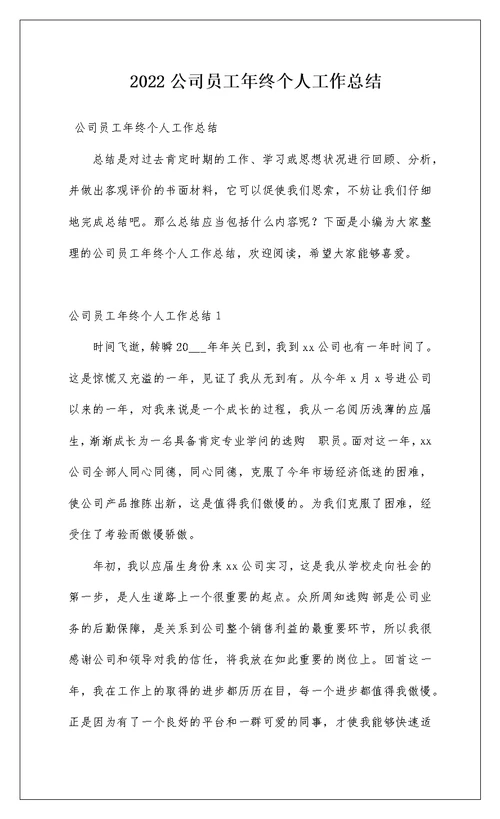 2022 公司员工年终个人工作总结

公司员工年终个人工作总结

总结是对过去肯定时期的工作、学习或思想状况进行回顾、分析，并做出客观评价的书面材料，它可以促使我们思索，不妨让我们仔细地完成总结吧。那么总结应当包括什么内容呢？下面是小编为大家整理的公司员工年终个人工作总结，欢迎阅读，希望大家能够喜爱。

公司员工年终个人工作总结 1

时间飞逝，转瞬 20___年年关已到，我到 xx 公司也有一年时间了。这是惊慌又充溢的一年，见证了我从无到有。从今年 x 月 x 号进公司以来的一年，对我来说是一个成长的过程，我从一名阅历浅薄的应届生，渐渐成长为一名具备肯定专业学问的选购 职员。面对这一年，xx 公司全部人同心同德，同心同德，克服了今年市场经济低迷的困难，使公司产品推陈出新，这是值得我们傲慢的。为我们克服了困难，经受住了考验而傲慢骄傲。

年初，我以应届生身份来 xx 公司实习，这是我从学校走向社会的第一步，是人生道路上一个很重要的起点。众所周知选购 部是公司业务的后勤保障，是关系到公司整个销售利益的最重要环节，所以我很感谢公司和领导对我的信任，将我放在如此重要的岗位上。回首这一年，我在工作上的取得的进步都历历在目，每一个进步都值得我傲慢。正是因为有了一个良好的平台和一群可爱的同事，才使我能够快速适